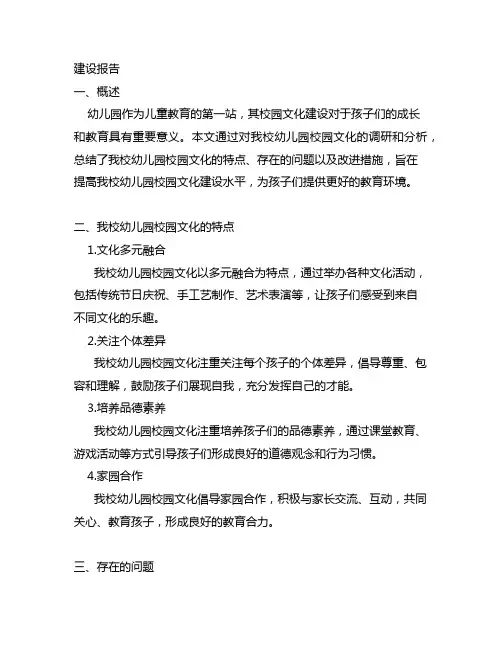 建设报告

一、概述

幼儿园作为儿童教育的第一站，其校园文化建设对于孩子们的成长和教育具有重要意义。本文通过对我校幼儿园校园文化的调研和分析，总结了我校幼儿园校园文化的特点、存在的问题以及改进措施，旨在提高我校幼儿园校园文化建设水平，为孩子们提供更好的教育环境。

二、我校幼儿园校园文化的特点

1.文化多元融合

我校幼儿园校园文化以多元融合为特点，通过举办各种文化活动，包括传统节日庆祝、手工艺制作、艺术表演等，让孩子们感受到来自不同文化的乐趣。

2.关注个体差异

我校幼儿园校园文化注重关注每个孩子的个体差异，倡导尊重、包容和理解，鼓励孩子们展现自我，充分发挥自己的才能。

3.培养品德素养

我校幼儿园校园文化注重培养孩子们的品德素养，通过课堂教育、游戏活动等方式引导孩子们形成良好的道德观念和行为习惯。

4.家园合作

我校幼儿园校园文化倡导家园合作，积极与家长交流、互动，共同关心、教育孩子，形成良好的教育合力。

三、存在的问题